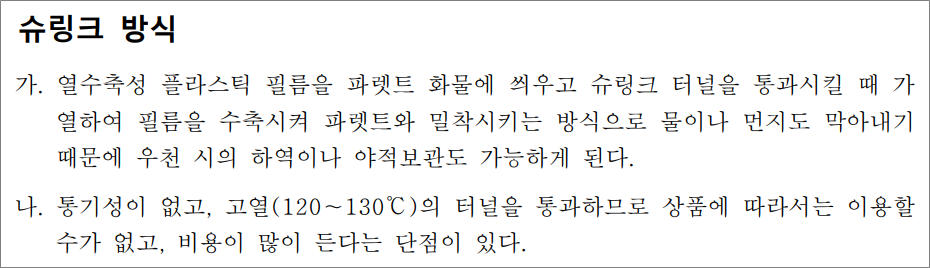 슈링크 방식

가. 열수축성 플라스틱 필름을 파렛트 화물에 씌우고 슈링크 터널을 통과시킬 때 가열하여 필름을 수축시켜 파렛트와 밀착시키는 방식으로 물이나 먼지도 막아내기 때문에 우천 시의 하역이나 야적보관도 가능하게 된다.

나. 통기성이 없고, 고열(120～130℃)의 터널을 통과하므로 상품에 따라서는 이용할 수가 없고, 비용이 많이 든다는 단점이 있다.